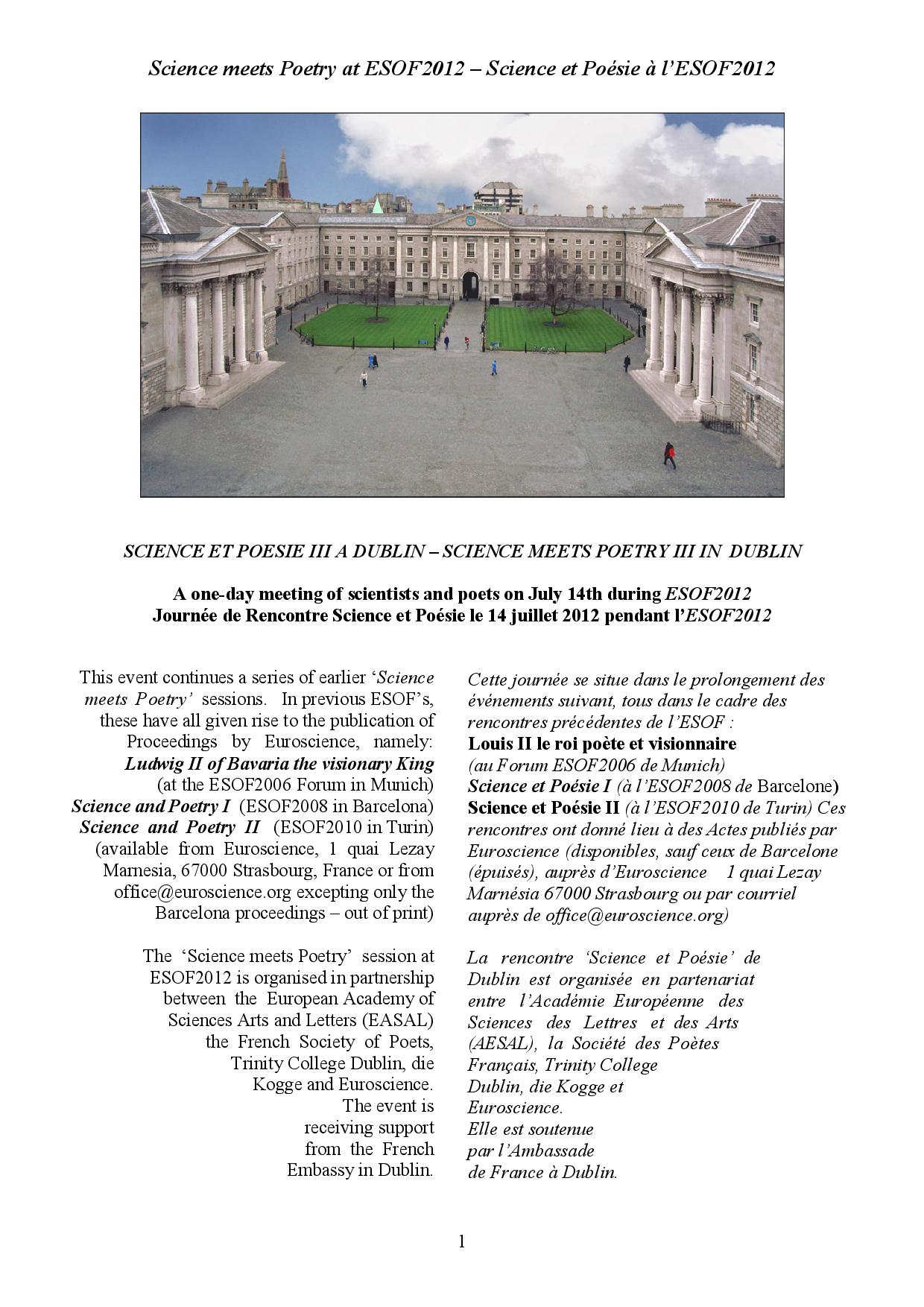 Science meets Poetry at ESOF2012 – Science et Poésie à l'ESOF2012

SCIENCE ET POESIE III A DUBLIN – SCIENCE MEETS POETRY III IN DUBLIN

A one-day meeting of scientists and poets on July 14th during ESOF2012
Journée de Rencontre Science et Poésie le 14 juillet 2012 pendant l'ESOF2012

This event continues a series of earlier 'Science meets Poetry' sessions. In previous ESOF's, these have all given rise to the publication of Proceedings by Euroscience, namely: Ludwig II of Bavaria the visionary King (at the ESOF2006 Forum in Munich) Science and Poetry I (ESOF2008 in Barcelona) Science and Poetry II (ESOF2010 in Turin) (available from Euroscience, 1 quai Lezay Marnesia, 67000 Strasbourg, France or from office@euroscience.org excepting only the Barcelona proceedings – out of print)

The 'Science meets Poetry' session at ESOF2012 is organised in partnership between the European Academy of Sciences Arts and Letters (EASAL) the French Society of Poets, Trinity College Dublin, die Kogge and Euroscience. The event is receiving support from the French Embassy in Dublin.

Cette journée se situe dans le prolongement des événements suivant, tous dans le cadre des rencontres précédentes de l'ESOF :
Louis II le roi poète et visionnaire
(au Forum ESOF2006 de Munich)
Science et Poésie I (à l'ESOF2008 de Barcelone)
Science et Poésie II (à l'ESOF2010 de Turin) Ces rencontres ont donné lieu à des Actes publiés par Euroscience (disponibles, sauf ceux de Barcelone (épuisés), auprès d'Euroscience 1 quai Lezay Marnésia 67000 Strasbourg ou par courriel auprès de office@euroscience.org)

La rencontre 'Science et Poésie' de Dublin est organisée en partenariat entre l'Académie Européenne des Sciences des Lettres et des Arts (AESAL), la Société des Poètes Français, Trinity College Dublin, die Kogge et Euroscience.
Elle est soutenue par l'Ambassade de France à Dublin.

1